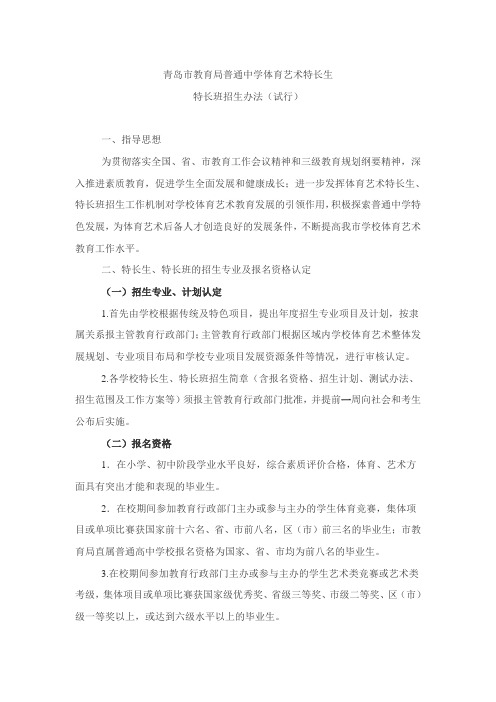 青岛市教育局普通中学体育艺术特长生
特长班招生办法（试行）

一、指导思想

为贯彻落实全国、省、市教育工作会议精神和三级教育规划纲要精神，深入推进素质教育，促进学生全面发展和健康成长；进一步发挥体育艺术特长生、特长班招生工作机制对学校体育艺术教育发展的引领作用，积极探索普通中学特色发展，为体育艺术后备人才创造良好的发展条件，不断提高我市学校体育艺术教育工作水平。

二、特长生、特长班的招生专业及报名资格认定

（一）招生专业、计划认定

1.首先由学校根据传统及特色项目，提出年度招生专业项目及计划，按隶属关系报主管教育行政部门；主管教育行政部门根据区域内学校体育艺术整体发展规划、专业项目布局和学校专业项目发展资源条件等情况，进行审核认定。

2.各学校特长生、特长班招生简章（含报名资格、招生计划、测试办法、招生范围及工作方案等）须报主管教育行政部门批准，并提前一周向社会和考生公布后实施。

（二）报名资格

1．在小学、初中阶段学业水平良好，综合素质评价合格，体育、艺术方面具有突出才能和表现的毕业生。

2．在校期间参加教育行政部门主办或参与主办的学生体育竞赛，集体项目或单项比赛获国家前十六名、省、市前八名，区（市）前三名的毕业生；市教育局直属普通高中学校报名资格为国家、省、市均为前八名的毕业生。

3.在校期间参加教育行政部门主办或参与主办的学生艺术类竞赛或艺术类考级，集体项目或单项比赛获国家级优秀奖、省级三等奖、市级二等奖、区（市）级一等奖以上，或达到六级水平以上的毕业生。